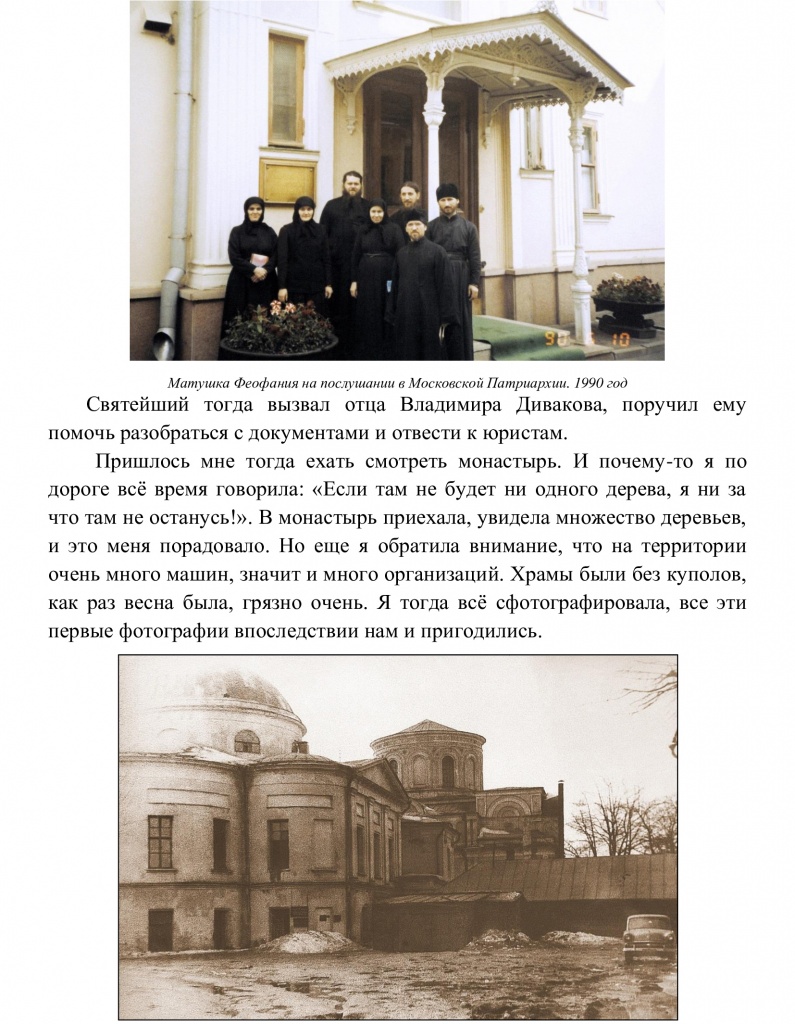 90 4 10

Матушка Феофания на послушании в Московской Патриархии. 1990 год

Святейший тогда вызвал отца Владимира Дивакова, поручил ему помочь разобраться с документами и отвести к юристам.

Пришлось мне тогда ехать смотреть монастырь. И почему-то я по дороге всё время говорила: «Если там не будет ни одного дерева, я ни за что там не останусь!». В монастырь приехала, увидела множество деревьев, и это меня порадовало. Но еще я обратила внимание, что на территории очень много машин, значит и много организаций. Храмы были без куполов, как раз весна была, грязно очень. Я тогда всё сфотографировала, все эти первые фотографии впоследствии нам и пригодились.